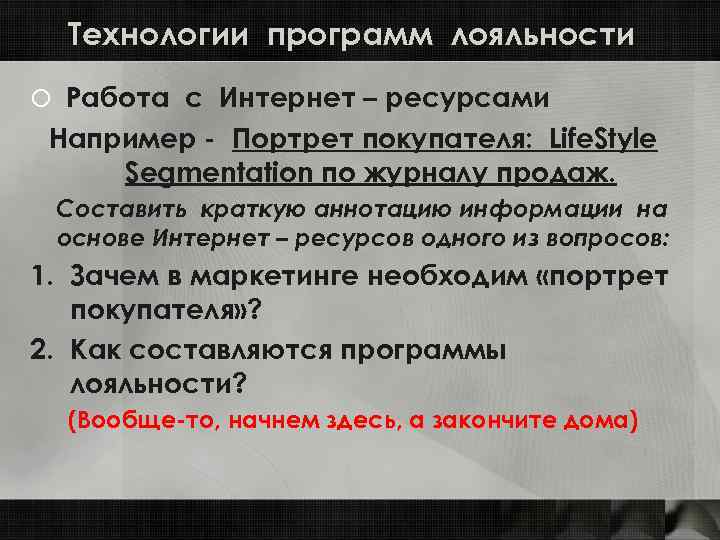 Технологии программ лояльности

Работа с Интернет – ресурсами

Например - Портрет покупателя: LifeStyle Segmentation по журналу продаж.

Составить краткую аннотацию информации на основе Интернет – ресурсов одного из вопросов:

1. Зачем в маркетинге необходим «портрет покупателя»?
2. Как составляются программы лояльности?

(Вообще-то, начнем здесь, а закончите дома)